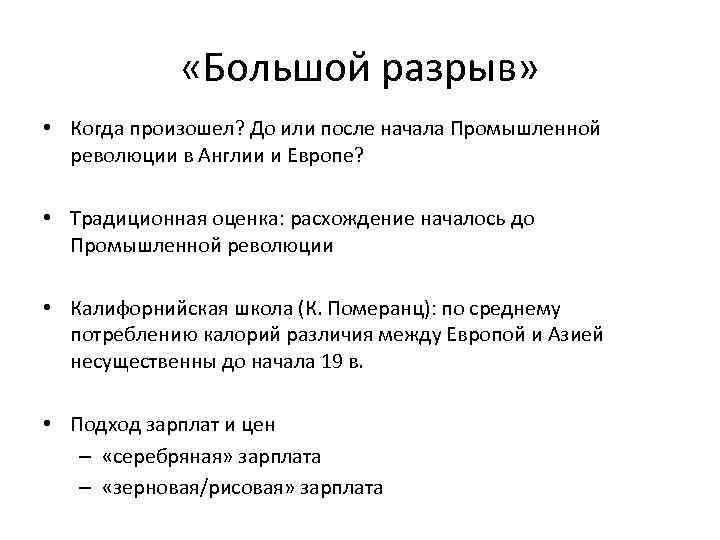 «Большой разрыв»

• Когда произошел? До или после начала Промышленной революции в Англии и Европе?

• Традиционная оценка: расхождение началось до Промышленной революции

• Калифорнийская школа (К. Померанц): по среднему потреблению калорий различия между Европой и Азией несущественны до начала 19 в.

• Подход зарплат и цен
– «серебряная» зарплата
– «зерновая/рисовая» зарплата